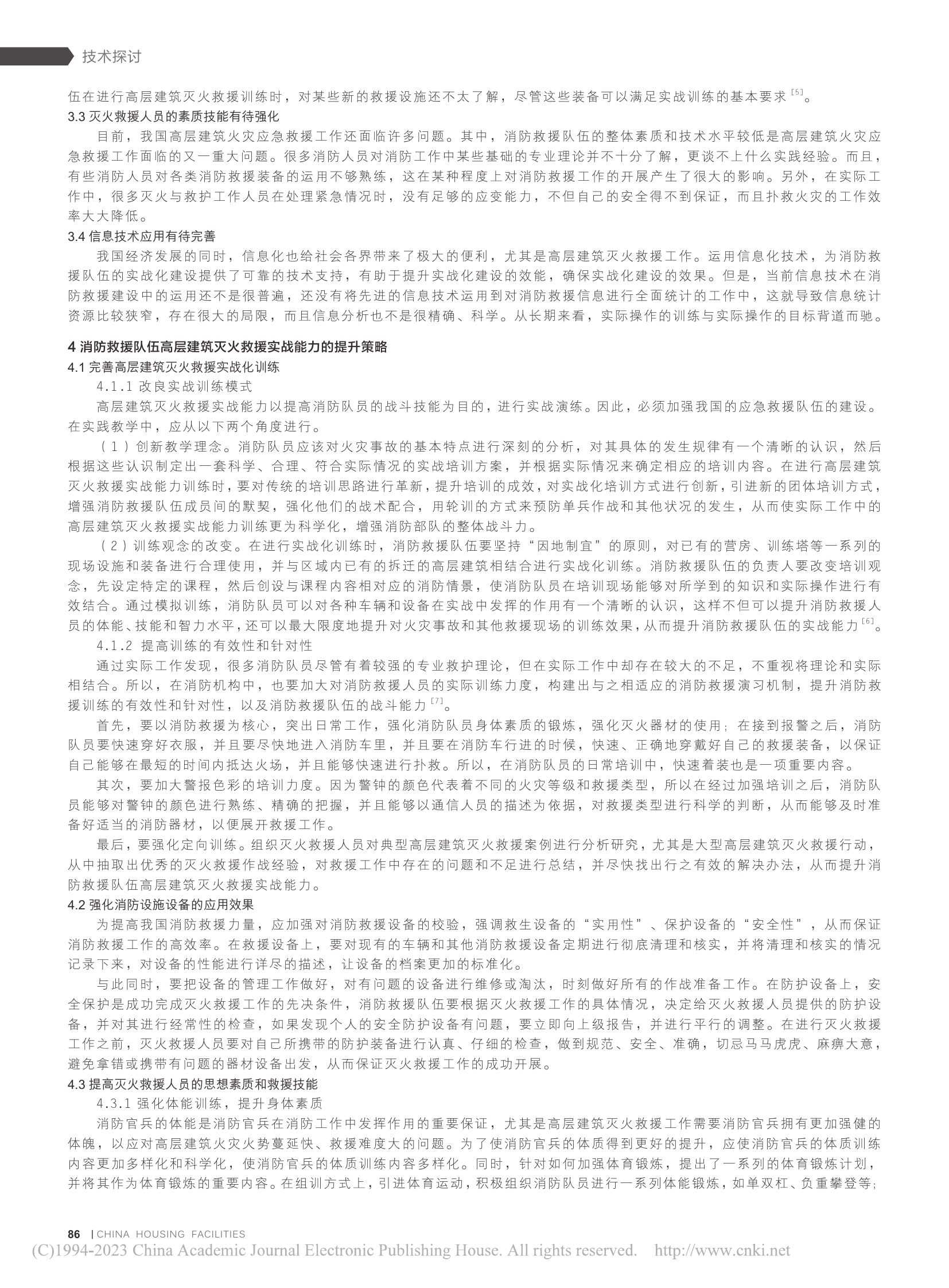 技术探讨

伍在进行高层建筑灭火救援训练时，对某些新的救援设施还不太了解，尽管这些装备可以满足实战训练的基本要求$^{[5]}$。

3.3 灭火救援人员的素质技能有待强化

目前，我国高层建筑火灾应急救援工作还面临许多问题。其中，消防救援队伍的整体素质和技术水平较低是高层建筑火灾应急救援工作面临的又一重大问题。很多消防人员对消防工作中某些基础的专业理论并不十分了解，更谈不上什么实践经验。而且，有些消防人员对各类消防救援装备的运用不够熟练，这在某种程度上对消防救援工作的开展产生了很大的影响。另外，在实际工作中，很多灭火与救护工作人员在处理紧急情况时，没有足够的应变能力，不但自己的安全得不到保证，而且扑救火灾的工作效率大大降低。

3.4 信息技术应用有待完善

我国经济发展的同时，信息化也给社会各界带来了极大的便利，尤其是高层建筑灭火救援工作。运用信息化技术，为消防救援队伍的实战化建设提供了可靠的技术支持，有助于提升实战化建设的效能，确保实战化建设的效果。但是，当前信息技术在消防救援建设中的运用还不是很普遍，还没有将先进的信息技术运用到对消防救援信息进行全面统计的工作中，这就导致信息统计资源比较狭窄，存在很大的局限，而且信息分析也不是很精确、科学。从长期来看，实际操作的训练与实际操作的目标背道而驰。

4 消防救援队伍高层建筑灭火救援实战能力的提升策略

4.1 完善高层建筑灭火救援实战化训练

4.1.1 改良实战训练模式

高层建筑灭火救援实战能力以提高消防队员的战斗技能为目的，进行实战演练。因此，必须加强我国的应急救援队伍的建设。在实践教学中，应从以下两个角度进行。

（1）创新教学理念。消防队员应该对火灾事故的基本特点进行深刻的分析，对其具体的发生规律有一个清晰的认识，然后根据这些认识制定出一套科学、合理、符合实际情况的实战培训方案，并根据实际情况来确定相应的培训内容。在进行高层建筑灭火救援实战能力训练时，要对传统的培训思路进行革新，提升培训的成效，对实战化培训方式进行创新，引进新的团体培训方式，增强消防救援队伍成员间的默契，强化他们的战术配合，用轮训的方式来预防单兵作战和其他状况的发生，从而使实际工作中的高层建筑灭火救援实战能力训练更为科学化，增强消防部队的整体战斗力。

（2）训练观念的改变。在进行实战化训练时，消防救援队伍要坚持“因地制宜”的原则，对已有的营房、训练塔等一系列的现场设施和装备进行合理使用，并与区域内已有的拆迁的高层建筑相结合进行实战化训练。消防救援队伍的负责人要改变培训观念，先设定特定的课程，然后创设与课程内容相对应的消防情景，使消防队员在培训现场能够对所学到的知识和实际操作进行有效结合。通过模拟训练，消防队员可以对各种车辆和设备在实战中发挥的作用有一个清晰的认识，这样不但可以提升消防救援人员的体能、技能和智力水平，还可以最大限度地提升对火灾事故和其他救援现场的训练效果，从而提升消防救援队伍的实战能力$^{[6]}$。

4.1.2 提高训练的有效性和针对性

通过实际工作发现，很多消防队员尽管有着较强的专业救护理论，但在实际工作中却存在较大的不足，不重视将理论和实际相结合。所以，在消防机构中，也要加大对消防救援人员的实际训练力度，构建出与之相适应的消防救援演习机制，提升消防救援训练的有效性和针对性，以及消防救援队伍的战斗能力$^{[7]}$。

首先，要以消防救援为核心，突出日常工作，强化消防队员身体素质的锻炼，强化灭火器材的使用；在接到报警之后，消防队员要快速穿好衣服，并且要尽快地进入消防车里，并且要在消防车行进的时候，快速、正确地穿戴好自己的救援装备，以保证自己能够在最短的时间内抵达火场，并且能够快速进行扑救。所以，在消防队员的日常培训中，快速着装也是一项重要内容。

其次，要加大警报色彩的培训力度。因为警钟的颜色代表着不同的火灾等级和救援类型，所以在经过加强培训之后，消防队员能够对警钟的颜色进行熟练、精确的把握，并且能够以通信人员的描述为依据，对救援类型进行科学的判断，从而能够及时准备好适当的消防器材，以便展开救援工作。

最后，要强化定向训练。组织灭火救援人员对典型高层建筑灭火救援案例进行分析研究，尤其是大型高层建筑灭火救援行动，从中抽取出优秀的灭火救援作战经验，对救援工作中存在的问题和不足进行总结，并尽快找出行之有效的解决办法，从而提升消防救援队伍高层建筑灭火救援实战能力。

4.2 强化消防设施设备的应用效果

为提高我国消防救援力量，应加强对消防救援设备的校验，强调救生设备的“实用性”、保护设备的“安全性”，从而保证消防救援工作的高效率。在救援设备上，要对现有的车辆和其他消防救援设备定期进行彻底清理和核实，并将清理和核实的情况记录下来，对设备的性能进行详尽的描述，让设备的档案更加的标准化。

与此同时，要把设备的管理工作做好，对有问题的设备进行维修或淘汰，时刻做好所有的作战准备工作。在防护设备上，安全保护是成功完成灭火救援工作的先决条件，消防救援队伍要根据灭火救援工作的具体情况，决定给灭火救援人员提供的防护设备，并对其进行经常性的检查，如果发现个人的安全防护设备有问题，要立即向上级报告，并进行平行的调整。在进行灭火救援工作之前，灭火救援人员要对自己所携带的防护装备进行认真、仔细的检查，做到规范、安全、准确，切忌马马虎虎、麻痹大意，避免拿错或携带有问题的器材设备出发，从而保证灭火救援工作的成功开展。

4.3 提高灭火救援人员的思想素质和救援技能

4.3.1 强化体能训练，提升身体素质

消防官兵的体能是消防官兵在消防工作中发挥作用的重要保证，尤其是高层建筑灭火救援工作需要消防官兵拥有更加强健的体魄，以应对高层建筑火灾火势蔓延快、救援难度大的问题。为了使消防官兵的体质得到更好的提升，应使消防官兵的体质训练内容更加多样化和科学化，使消防官兵的体质训练内容多样化。同时，针对如何加强体育锻炼，提出了一系列的体育锻炼计划，并将其作为体育锻炼的重要内容。在组训方式上，引进体育运动，积极组织消防队员进行一系列体能锻炼，如单双杠、负重攀登等；

86 | CHINA HOUSING FACILITIES

(C)1994-2023 China Academic Journal Electronic Publishing House. All rights reserved. http://www.cnki.net